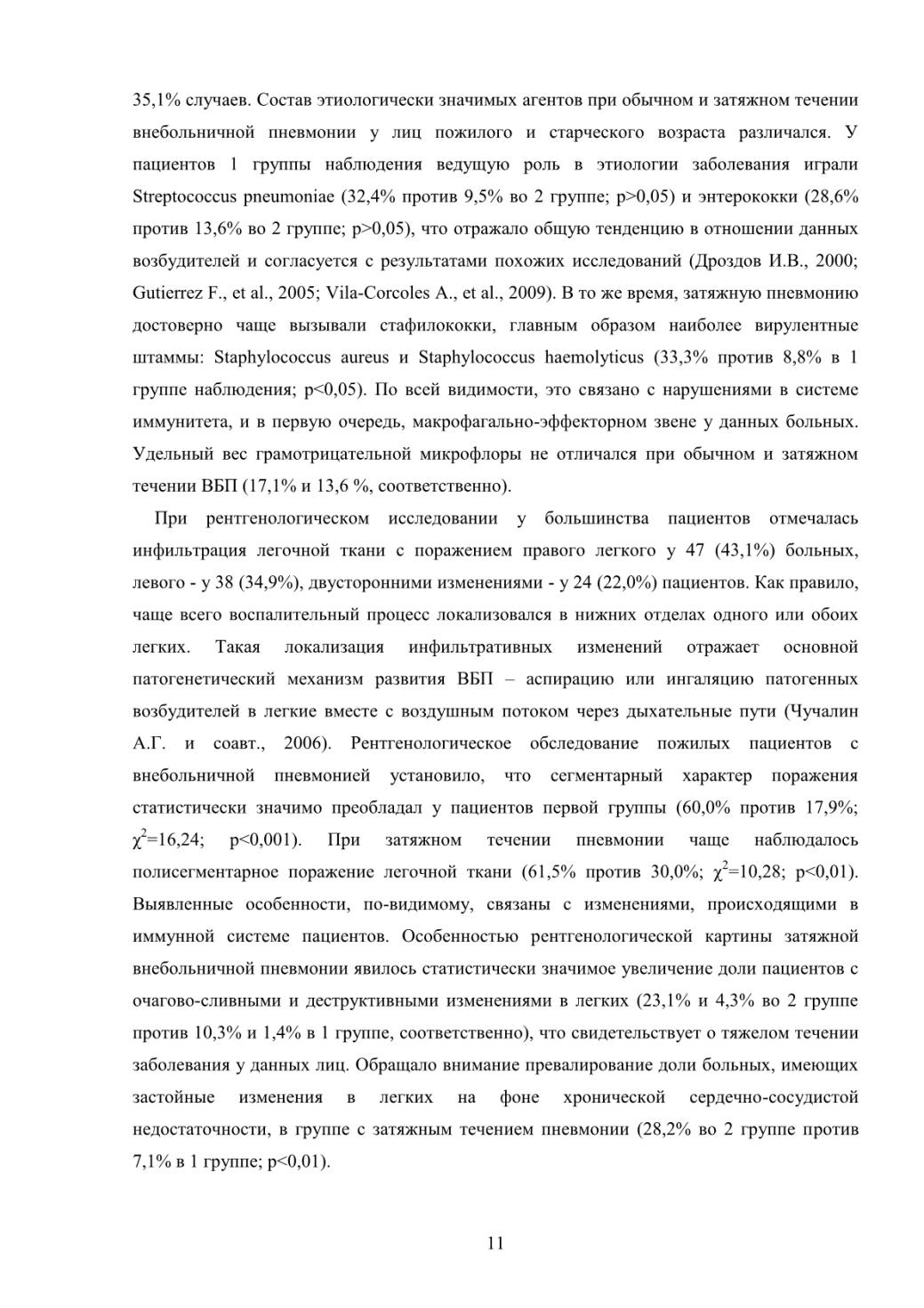 35,1% случаев. Состав этиологически значимых агентов при обычном и затяжном течении внебольничной пневмонии у лиц пожилого и старческого возраста различался. У пациентов 1 группы наблюдения ведущую роль в этиологии заболевания играли Streptococcus pneumoniae (32,4% против 9,5% во 2 группе; p>0,05) и энтерококки (28,6% против 13,6% во 2 группе; p>0,05), что отражало общую тенденцию в отношении данных возбудителей и согласуется с результатами похожих исследований (Дроздов И.В., 2000; Gutierrez F., et al., 2005; Vila-Corcoles A., et al., 2009). В то же время, затяжную пневмонию достоверно чаще вызывали стафилококки, главным образом наиболее вирулентные штаммы: Staphylococcus aureus и Staphylococcus haemolyticus (33,3% против 8,8% в 1 группе наблюдения; p<0,05). По всей видимости, это связано с нарушениями в системе иммунитета, и в первую очередь, макрофагально-эффекторном звене у данных больных. Удельный вес грамотрицательной микрофлоры не отличался при обычном и затяжном течении ВБП (17,1% и 13,6 %, соответственно).

При рентгенологическом исследовании у большинства пациентов отмечалась инфильтрация легочной ткани с поражением правого легкого у 47 (43,1%) больных, левого - у 38 (34,9%), двусторонними изменениями - у 24 (22,0%) пациентов. Как правило, чаще всего воспалительный процесс локализовался в нижних отделах одного или обоих легких. Такая локализация инфильтративных изменений отражает основной патогенетический механизм развития ВБП – аспирацию или ингаляцию патогенных возбудителей в легкие вместе с воздушным потоком через дыхательные пути (Чучалин А.Г. и соавт., 2006). Рентгенологическое обследование пожилых пациентов с внебольничной пневмонией установило, что сегментарный характер поражения статистически значимо преобладал у пациентов первой группы (60,0% против 17,9%; $\chi^2$=16,24; p<0,001). При затяжном течении пневмонии чаще наблюдалось полисегментарное поражение легочной ткани (61,5% против 30,0%; $\chi^2$=10,28; p<0,01). Выявленные особенности, по-видимому, связаны с изменениями, происходящими в иммунной системе пациентов. Особенностью рентгенологической картины затяжной внебольничной пневмонии явилось статистически значимое увеличение доли пациентов с очагово-сливными и деструктивными изменениями в легких (23,1% и 4,3% во 2 группе против 10,3% и 1,4% в 1 группе, соответственно), что свидетельствует о тяжелом течении заболевания у данных лиц. Обращало внимание превалирование доли больных, имеющих застойные изменения в легких на фоне хронической сердечно-сосудистой недостаточности, в группе с затяжным течением пневмонии (28,2% во 2 группе против 7,1% в 1 группе; p<0,01).

11